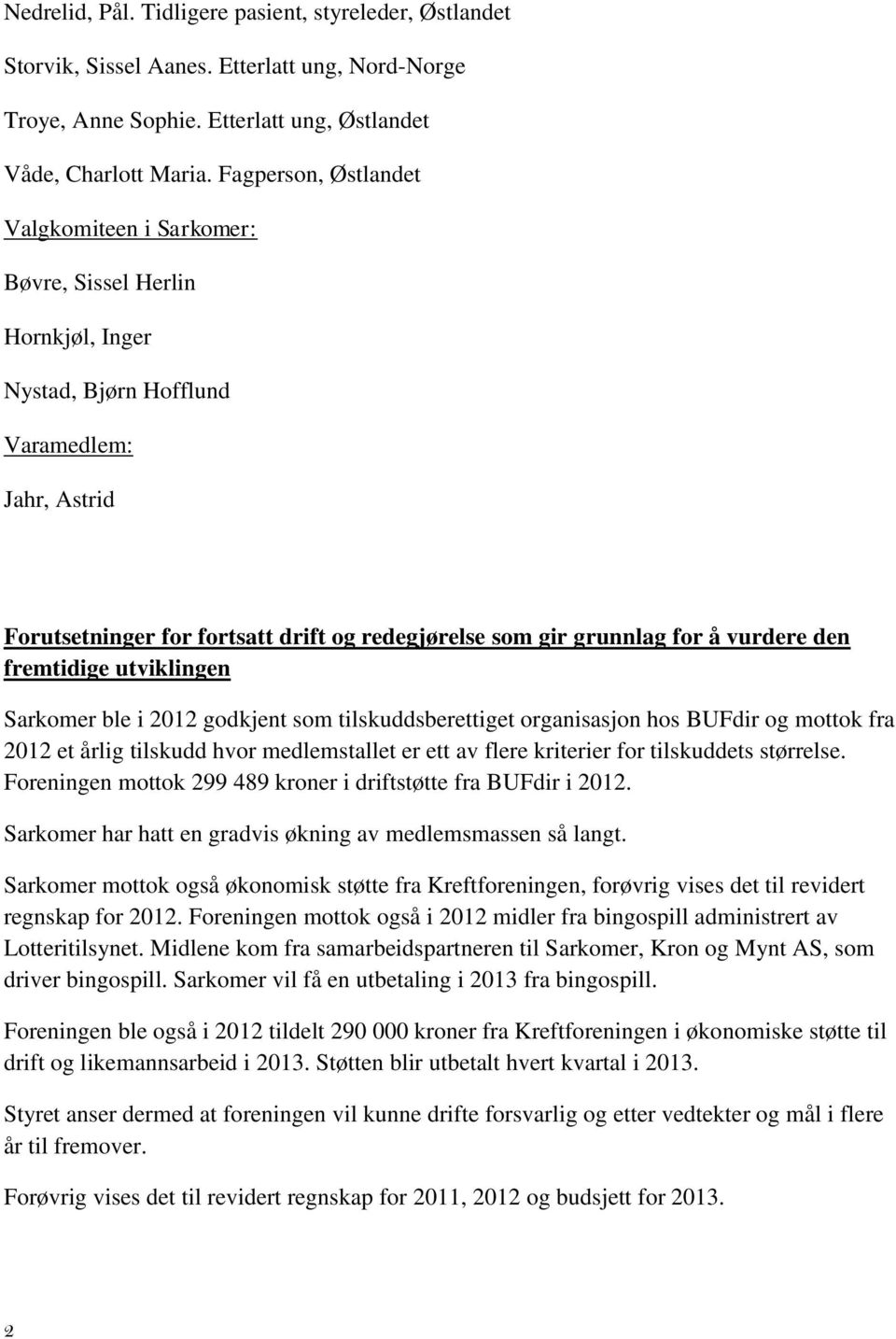 Nedrelid, Pål. Tidligere pasient, styreleder, Østlandet

Storvik, Sissel Aanes. Etterlatt ung, Nord-Norge

Troye, Anne Sophie. Etterlatt ung, Østlandet

Våde, Charlott Maria. Fagperson, Østlandet

Valgkomiteen i Sarkomer:

Bøvre, Sissel Herlin

Hornkjøl, Inger

Nystad, Bjørn Hofflund

Varamedlem:

Jahr, Astrid

Forutsetninger for fortsatt drift og redegjørelse som gir grunnlag for å vurdere den fremtidige utviklingen

Sarkomer ble i 2012 godkjent som tilskuddsberettiget organisasjon hos BUFdir og mottok fra 2012 et årlig tilskudd hvor medlemstallet er ett av flere kriterier for tilskuddets størrelse. Foreningen mottok 299 489 kroner i driftstøtte fra BUFdir i 2012.

Sarkomer har hatt en gradvis økning av medlemsmassen så langt.

Sarkomer mottok også økonomisk støtte fra Kreftforeningen, forøvrig vises det til revidert regnskap for 2012. Foreningen mottok også i 2012 midler fra bingospill administrert av Lotteritilsynet. Midlene kom fra samarbeidspartneren til Sarkomer, Kron og Mynt AS, som driver bingospill. Sarkomer vil få en utbetaling i 2013 fra bingospill.

Foreningen ble også i 2012 tildelt 290 000 kroner fra Kreftforeningen i økonomiske støtte til drift og likemannsarbeid i 2013. Støtten blir utbetalt hvert kvartal i 2013.

Styret anser dermed at foreningen vil kunne drifte forsvarlig og etter vedtekter og mål i flere år til fremover.

Forøvrig vises det til revidert regnskap for 2011, 2012 og budsjett for 2013.

2